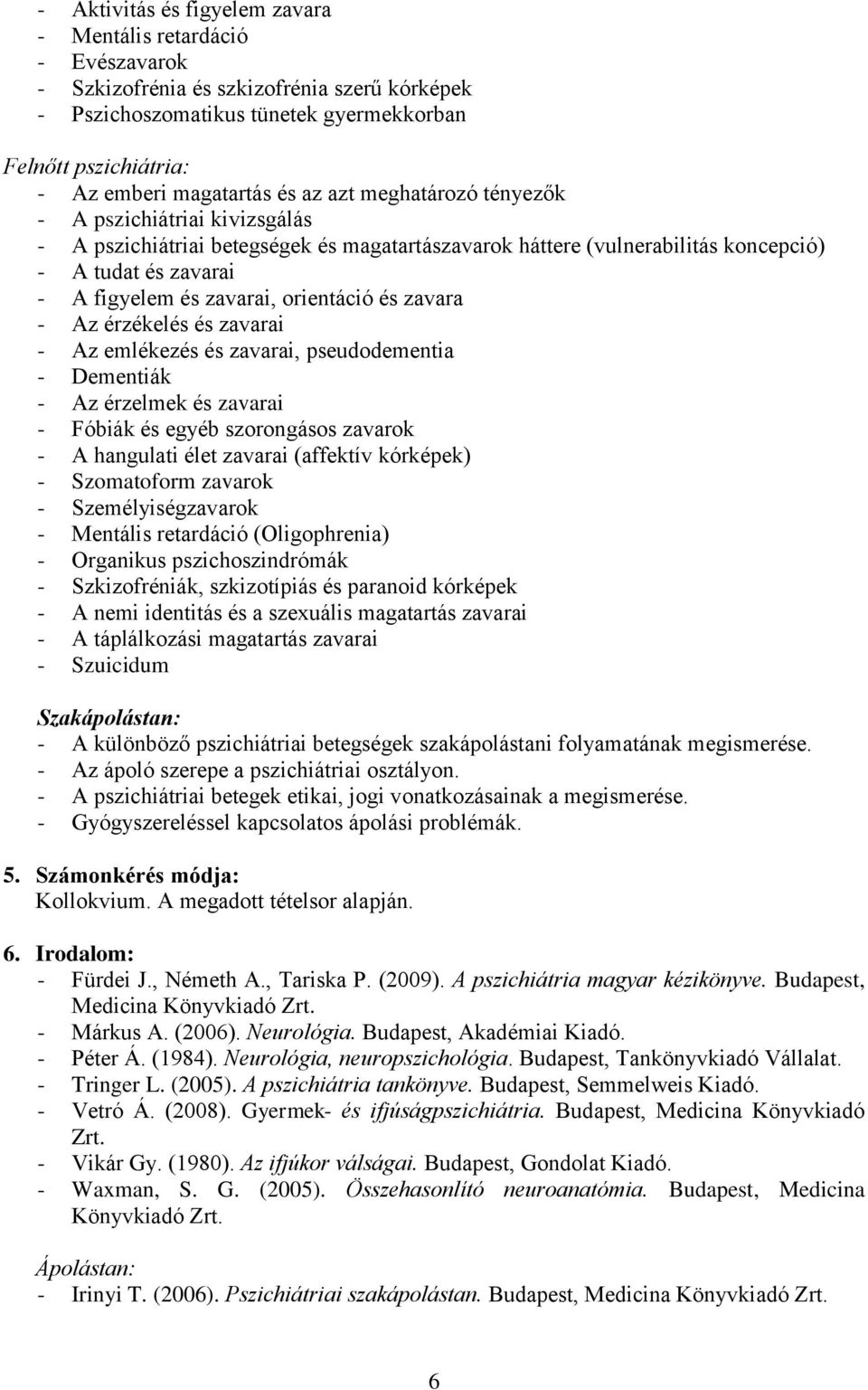 - Aktivitás és figyelem zavara
- Mentális retardáció
- Evészavarok
- Szkizofrénia és szkizofrénia szerű kórképek
- Pszichoszomatikus tünetek gyermekkorban

Felnőtt pszichiátria:
- Az emberi magatartás és az azt meghatározó tényezők
- A pszichiátriai kivizsgálás
- A pszichiátriai betegségek és magatartászavarok háttere (vulnerabilitás koncepció)
- A tudat és zavarai
- A figyelem és zavarai, orientáció és zavara
- Az érzékelés és zavarai
- Az emlékezés és zavarai, pseudodementia
- Dementiák
- Az érzelmek és zavarai
- Fóbiák és egyéb szorongásos zavarok
- A hangulati élet zavarai (affektív kórképek)
- Szomatoform zavarok
- Személyiségzavarok
- Mentális retardáció (Oligophrenia)
- Organikus pszichoszindrómák
- Szkizofréniák, szkizotípiás és paranoid kórképek
- A nemi identitás és a szexuális magatartás zavarai
- A táplálkozási magatartás zavarai
- Szuicidum

Szakápolástan:
- A különböző pszichiátriai betegségek szakápolástani folyamatának megismerése.
- Az ápoló szerepe a pszichiátriai osztályon.
- A pszichiátriai betegek etikai, jogi vonatkozásainak a megismerése.
- Gyógyszereléssel kapcsolatos ápolási problémák.

5. Számonkérés módja:
Kollokvium. A megadott tételsor alapján.

6. Irodalom:
- Fürdei J., Németh A., Tariska P. (2009). A pszichiátria magyar kézikönyve. Budapest, Medicina Könyvkiadó Zrt.
- Márkus A. (2006). Neurológia. Budapest, Akadémiai Kiadó.
- Péter Á. (1984). Neurológia, neuropszichológia. Budapest, Tankönyvkiadó Vállalat.
- Tringer L. (2005). A pszichiátria tankönyve. Budapest, Semmelweis Kiadó.
- Vetró Á. (2008). Gyermek- és ifjúságpszichiátria. Budapest, Medicina Könyvkiadó Zrt.
- Vikár Gy. (1980). Az ifjúkor válságai. Budapest, Gondolat Kiadó.
- Waxman, S. G. (2005). Összehasonlító neuroanatómia. Budapest, Medicina Könyvkiadó Zrt.

Ápolástan:
- Irinyi T. (2006). Pszichiátriai szakápolástan. Budapest, Medicina Könyvkiadó Zrt.

6